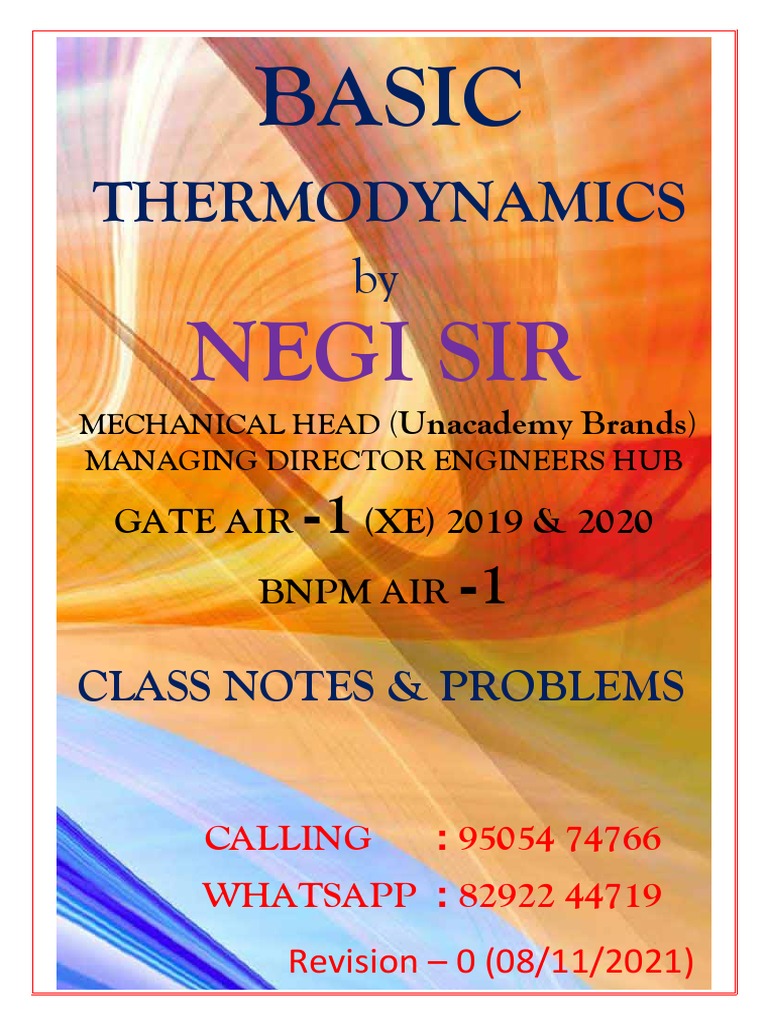 BASIC
THERMODYNAMICS
by
NEGI SIR
MECHANICAL HEAD (Unacademy Brands)
MANAGING DIRECTOR ENGINEERS HUB
GATE AIR -1 (XE) 2019 & 2020
BNPM AIR -1

CLASS NOTES & PROBLEMS

CALLING : 95054 74766
WHATSAPP : 82922 44719
Revision – 0 (08/11/2021)